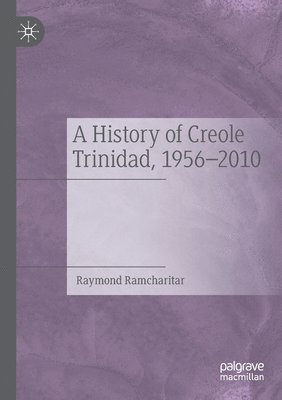 A History of Creole Trinidad, 1956–2010

Raymond Ramcharitar

palgrave macmillan